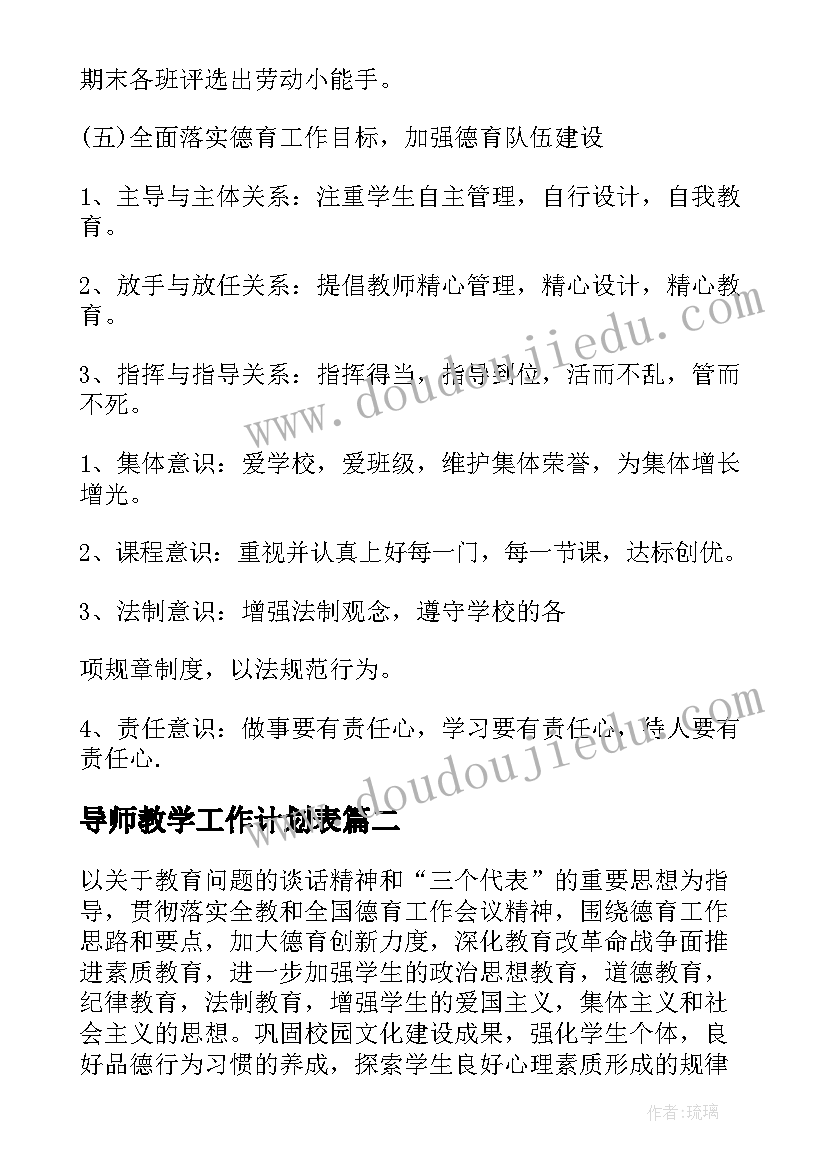 期末各班评选出劳动小能手。

(五)全面落实德育工作目标，加强德育队伍建设

1、主导与主体关系：注重学生自主管理，自行设计，自我教育。

2、放手与放任关系：提倡教师精心管理，精心设计，精心教育。

3、指挥与指导关系：指挥得当，指导到位，活而不乱，管而不死。

1、集体意识：爱学校，爱班级，维护集体荣誉，为集体增长增光。

2、课程意识：重视并认真上好每一门，每一节课，达标创优。

3、法制意识：增强法制观念，遵守学校的各

项规章制度，以法规范行为。

4、责任意识：做事要有责任心，学习要有责任心，待人要有责任心.

导师教学工作计划表篇二

以关于教育问题的谈话精神和“三个代表”的重要思想为指导，贯彻落实全教和全国德育工作会议精神，围绕德育工作思路和要点，加大德育创新力度，深化教育改革命战争面推进素质教育，进一步加强学生的政治思想教育，道德教育，纪律教育，法制教育，增强学生的爱国主义，集体主义和社会主义的思想。巩固校园文化建设成果，强化学生个体，良好品德行为习惯的养成，探索学生良好心理素质形成的规律

www.doudoujiedu.com

www.doudoujiedu.com

作者:琉璃